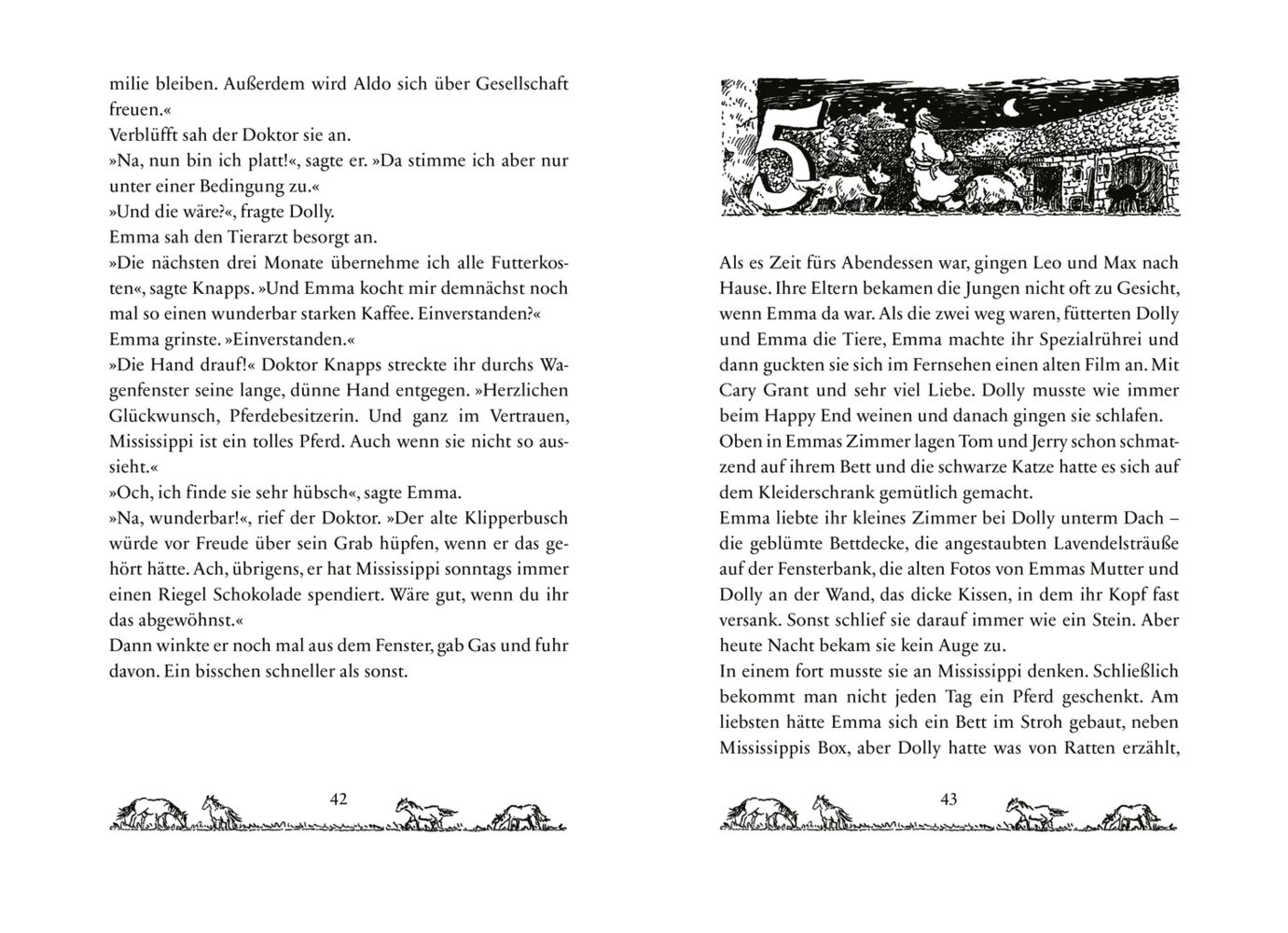 milie bleiben. Außerdem wird Aldo sich über Gesellschaft freuen.«
Verblüfft sah der Doktor sie an.
»Na, nun bin ich platt!«, sagte er. »Da stimme ich aber nur unter einer Bedingung zu.«
»Und die wäre?«, fragte Dolly.
Emma sah den Tierarzt besorgt an.
»Die nächsten drei Monate übernehme ich alle Futterkosten«, sagte Knapps. »Und Emma kocht mir demnächst noch mal so einen wunderbar starken Kaffee. Einverstanden?«
Emma grinste. »Einverstanden.«
»Die Hand drauf!« Doktor Knapps streckte ihr durchs Wagenfenster seine lange, dünne Hand entgegen. »Herzlichen Glückwunsch, Pferdebesitzerin. Und ganz im Vertrauen, Mississippi ist ein tolles Pferd. Auch wenn sie nicht so aussieht.«
»Och, ich finde sie sehr hübsch«, sagte Emma.
»Na, wunderbar!«, rief der Doktor. »Der alte Klipperbusch würde vor Freude über sein Grab hüpfen, wenn er das gehört hätte. Ach, übrigens, er hat Mississippi sonntags immer einen Riegel Schokolade spendiert. Wäre gut, wenn du ihr das abgewöhnst.«
Dann winkte er noch mal aus dem Fenster, gab Gas und fuhr davon. Ein bisschen schneller als sonst.

42

5

Als es Zeit fürs Abendessen war, gingen Leo und Max nach Hause. Ihre Eltern bekamen die Jungen nicht oft zu Gesicht, wenn Emma da war. Als die zwei weg waren, fütterten Dolly und Emma die Tiere, Emma machte ihr Spezialrührei und dann guckten sie sich im Fernsehen einen alten Film an. Mit Cary Grant und sehr viel Liebe. Dolly musste wie immer beim Happy End weinen und danach gingen sie schlafen.
Oben in Emmas Zimmer lagen Tom und Jerry schon schmatzend auf ihrem Bett und die schwarze Katze hatte es sich auf dem Kleiderschrank gemütlich gemacht.
Emma liebte ihr kleines Zimmer bei Dolly unterm Dach – die geblümte Bettdecke, die angestaubten Lavendelsträuße auf der Fensterbank, die alten Fotos von Emmas Mutter und Dolly an der Wand, das dicke Kissen, in dem ihr Kopf fast versank. Sonst schlief sie darauf immer wie ein Stein. Aber heute Nacht bekam sie kein Auge zu.
In einem fort musste sie an Mississippi denken. Schließlich bekommt man nicht jeden Tag ein Pferd geschenkt. Am liebsten hätte Emma sich ein Bett im Stroh gebaut, neben Mississippis Box, aber Dolly hatte was von Ratten erzählt,

43